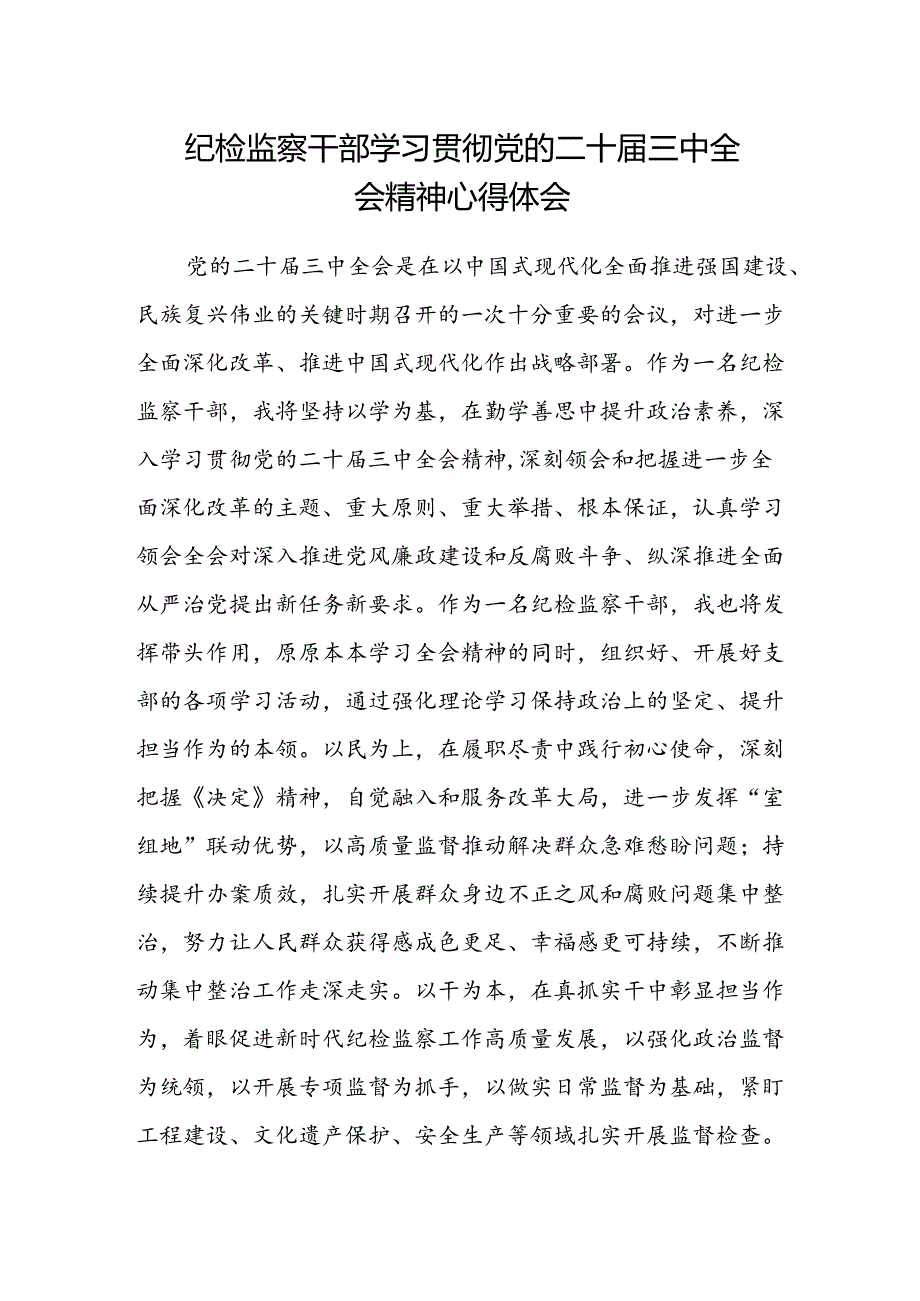 纪检监察干部学习贯彻党的二十届三中全会精神心得体会

党的二十届三中全会是在以中国式现代化全面推进强国建设、民族复兴伟业的关键时期召开的一次十分重要的会议，对进一步全面深化改革、推进中国式现代化作出战略部署。作为一名纪检监察干部，我将坚持以学为基，在勤学善思中提升政治素养，深入学习贯彻党的二十届三中全会精神，深刻领会和把握进一步全面深化改革的主题、重大原则、重大举措、根本保证，认真学习领会全会对深入推进党风廉政建设和反腐败斗争、纵深推进全面从严治党提出新任务新要求。作为一名纪检监察干部，我也将发挥带头作用，原原本本学习全会精神的同时，组织好、开展好支部的各项学习活动，通过强化理论学习保持政治上的坚定、提升担当作为的本领。以民为上，在履职尽责中践行初心使命，深刻把握《决定》精神，自觉融入和服务改革大局，进一步发挥“室组地”联动优势，以高质量监督推动解决群众急难愁盼问题；持续提升办案质效，扎实开展群众身边不正之风和腐败问题集中整治，努力让人民群众获得感成色更足、幸福感更可持续，不断推动集中整治工作走深走实。以干为本，在真抓实干中彰显担当作为，着眼促进新时代纪检监察工作高质量发展，以强化政治监督为统领，以开展专项监督为抓手，以做实日常监督为基础，紧盯工程建设、文化遗产保护、安全生产等领域扎实开展监督检查。